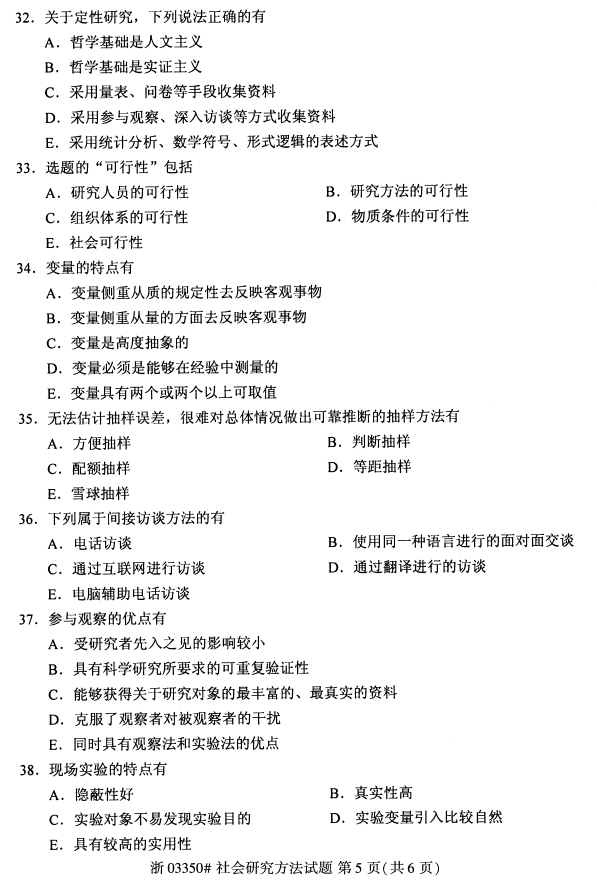 32.关于定性研究，下列说法正确的有

A.哲学基础是人文主义

B.哲学基础是实证主义

C.采用量表、问卷等手段收集资料

D.采用参与观察、深入访谈等方式收集资料

E.采用统计分析、数学符号、形式逻辑的表述方式

33.选题的“可行性”包括

A.研究人员的可行性 B.研究方法的可行性

C.组织体系的可行性 D.物质条件的可行性

E.社会可行性

34.变量的特点有

A.变量侧重从质的规定性去反映客观事物

B.变量侧重从量的方面去反映客观事物

C.变量是高度抽象的

D.变量必须是能够在经验中测量的

E.变量具有两个或两个以上可取值

35.无法估计抽样误差，很难对总体情况做出可靠推断的抽样方法有

A.方便抽样 B.判断抽样

C.配额抽样 D.等距抽样

E.雪球抽样

36.下列属于间接访谈方法的有

A.电话访谈 B.使用同一种语言进行的面对面交谈

C.通过互联网进行访谈 D.通过翻译进行的访谈

E.电脑辅助电话访谈

37.参与观察的优点有

A.受研究者先入之见的影响较小

B.具有科学研究所要求的可重复验证性

C.能够获得关于研究对象的最丰富的、最真实的资料

D.克服了观察者对被观察者的干扰

E.同时具有观察法和实验法的优点

38.现场实验的特点有

A.隐蔽性好 B.真实性高

C.实验对象不易发现实验目的 D.实验变量引入比较自然

E.具有较高的实用性

浙03350#社会研究方法试题 第5页(共6页)